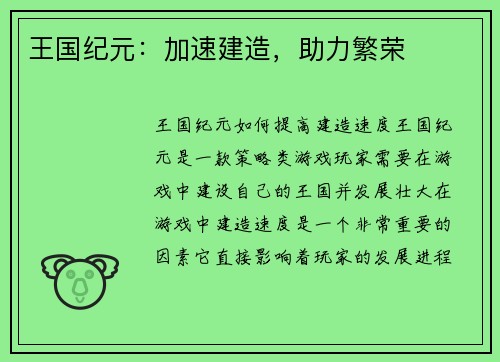 王国纪元：加速建造，助力繁荣

王国纪元如何提高建造速度王国纪元是一款策略类游戏玩家需要在游戏中建设自己的王国并发展壮大在游戏中建造速度是一个非常重要的因素它直接影响着玩家的发展进程